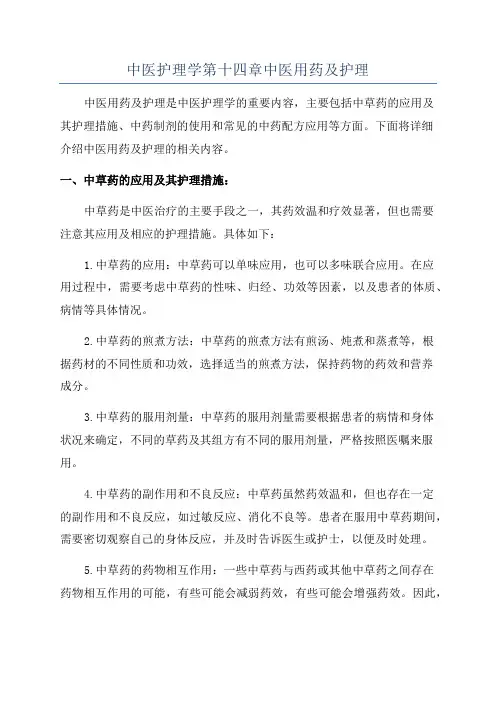 中医护理学第十四章中医用药及护理

中医用药及护理是中医护理学的重要内容，主要包括中草药的应用及其护理措施、中药制剂的使用和常见的中药配方应用等方面。下面将详细介绍中医用药及护理的相关内容。

一、中草药的应用及其护理措施：

中草药是中医治疗的主要手段之一，其药效温和疗效显著，但也需要注意其应用及相应的护理措施。具体如下：

1.中草药的应用：中草药可以单味应用，也可以多味联合应用。在应用过程中，需要考虑中草药的性味、归经、功效等因素，以及患者的体质、病情等具体情况。

2.中草药的煎煮方法：中草药的煎煮方法有煎汤、炖煮和蒸煮等，根据药材的不同性质和功效，选择适当的煎煮方法，保持药物的药效和营养成分。

3.中草药的服用剂量：中草药的服用剂量需要根据患者的病情和身体状况来确定，不同的草药及其组方有不同的服用剂量，严格按照医嘱来服用。

4.中草药的副作用和不良反应：中草药虽然药效温和，但也存在一定的副作用和不良反应，如过敏反应、消化不良等。患者在服用中草药期间，需要密切观察自己的身体反应，并及时告诉医生或护士，以便及时处理。

5.中草药的药物相互作用：一些中草药与西药或其他中草药之间存在药物相互作用的可能，有些可能会减弱药效，有些可能会增强药效。因此，